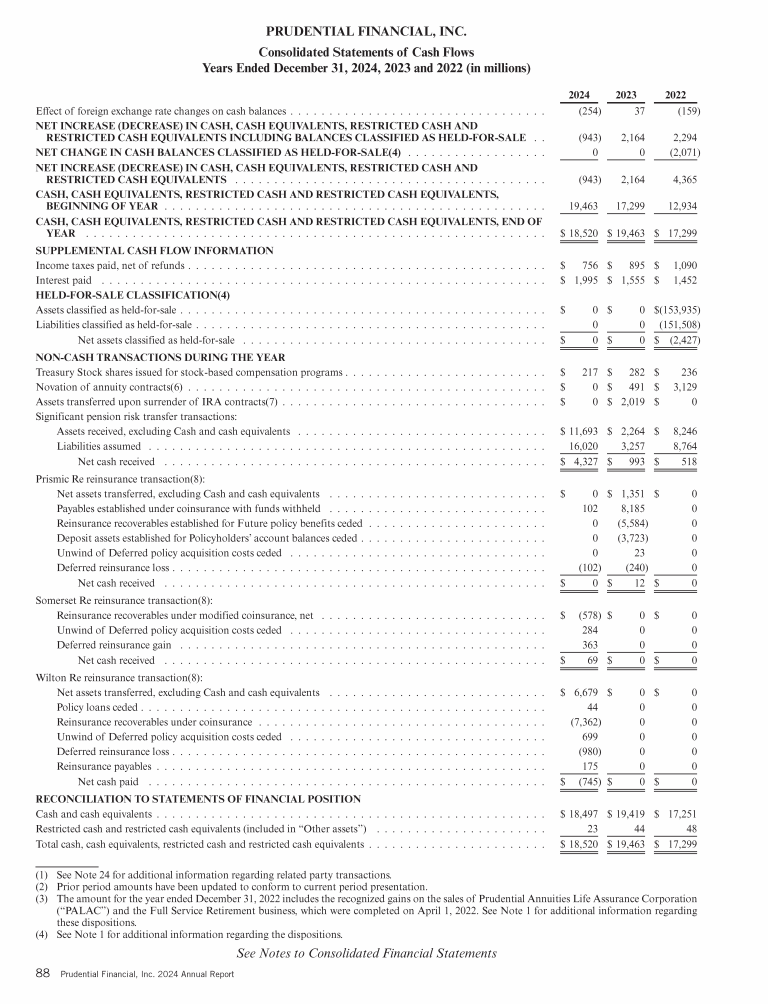 PRUDENTIAL FINANCIAL, INC.
Consolidated Statements of Cash Flows
Years Ended December 31, 2024, 2023 and 2022 (in millions)

| | 2024 | 2023 | 2022 |
|---|---|---|---|
| Effect of foreign exchange rate changes on cash balances | (254) | 37 | (159) |
| NET INCREASE (DECREASE) IN CASH, CASH EQUIVALENTS, RESTRICTED CASH AND RESTRICTED CASH EQUIVALENTS INCLUDING BALANCES CLASSIFIED AS HELD-FOR-SALE | (943) | 2,164 | 2,294 |
| NET CHANGE IN CASH BALANCES CLASSIFIED AS HELD-FOR-SALE(4) | 0 | 0 | (2,071) |
| NET INCREASE (DECREASE) IN CASH, CASH EQUIVALENTS, RESTRICTED CASH AND RESTRICTED CASH EQUIVALENTS | (943) | 2,164 | 4,365 |
| CASH, CASH EQUIVALENTS, RESTRICTED CASH AND RESTRICTED CASH EQUIVALENTS, BEGINNING OF YEAR | 19,463 | 17,299 | 12,934 |
| CASH, CASH EQUIVALENTS, RESTRICTED CASH AND RESTRICTED CASH EQUIVALENTS, END OF YEAR | $ 18,520 | $ 19,463 | $ 17,299 |
| SUPPLEMENTAL CASH FLOW INFORMATION | | | |
| Income taxes paid, net of refunds | $ 756 | $ 895 | $ 1,090 |
| Interest paid | $ 1,995 | $ 1,555 | $ 1,452 |
| HELD-FOR-SALE CLASSIFICATION(4) | | | |
| Assets classified as held-for-sale | $ 0 | $ 0 | $(153,935) |
| Liabilities classified as held-for-sale | 0 | 0 | (151,508) |
| Net assets classified as held-for-sale | $ 0 | $ 0 | $ (2,427) |
| NON-CASH TRANSACTIONS DURING THE YEAR | | | |
| Treasury Stock shares issued for stock-based compensation programs | $ 217 | $ 282 | $ 236 |
| Novation of annuity contracts(6) | $ 0 | $ 491 | $ 3,129 |
| Assets transferred upon surrender of IRA contracts(7) | $ 0 | $ 2,019 | $ 0 |
| Significant pension risk transfer transactions: | | | |
| Assets received, excluding Cash and cash equivalents | $ 11,693 | $ 2,264 | $ 8,246 |
| Liabilities assumed | 16,020 | 3,257 | 8,764 |
| Net cash received | $ 4,327 | $ 993 | $ 518 |
| Prismic Re reinsurance transaction(8): | | | |
| Net assets transferred, excluding Cash and cash equivalents | $ 0 | $ 1,351 | $ 0 |
| Payables established under coinsurance with funds withheld | 102 | 8,185 | 0 |
| Reinsurance recoverables established for Future policy benefits ceded | 0 | (5,584) | 0 |
| Deposit assets established for Policyholders' account balances ceded | 0 | (3,723) | 0 |
| Unwind of Deferred policy acquisition costs ceded | 0 | 23 | 0 |
| Deferred reinsurance loss | (102) | (240) | 0 |
| Net cash received | $ 0 | $ 12 | $ 0 |
| Somerset Re reinsurance transaction(8): | | | |
| Reinsurance recoverables under modified coinsurance, net | $ (578) | $ 0 | $ 0 |
| Unwind of Deferred policy acquisition costs ceded | 284 | 0 | 0 |
| Deferred reinsurance gain | 363 | 0 | 0 |
| Net cash received | $ 69 | $ 0 | $ 0 |
| Wilton Re reinsurance transaction(8): | | | |
| Net assets transferred, excluding Cash and cash equivalents | $ 6,679 | $ 0 | $ 0 |
| Policy loans ceded | 44 | 0 | 0 |
| Reinsurance recoverables under coinsurance | (7,362) | 0 | 0 |
| Unwind of Deferred policy acquisition costs ceded | 699 | 0 | 0 |
| Deferred reinsurance loss | (980) | 0 | 0 |
| Reinsurance payables | 175 | 0 | 0 |
| Net cash paid | $ (745) | $ 0 | $ 0 |
| RECONCILIATION TO STATEMENTS OF FINANCIAL POSITION | | | |
| Cash and cash equivalents | $ 18,497 | $ 19,419 | $ 17,251 |
| Restricted cash and restricted cash equivalents (included in "Other assets") | 23 | 44 | 48 |
| Total cash, cash equivalents, restricted cash and restricted cash equivalents | $ 18,520 | $ 19,463 | $ 17,299 |

(1) See Note 24 for additional information regarding related party transactions.
(2) Prior period amounts have been updated to conform to current period presentation.
(3) The amount for the year ended December 31, 2022 includes the recognized gains on the sales of Prudential Annuities Life Assurance Corporation ("PALAC") and the Full Service Retirement business, which were completed on April 1, 2022. See Note 1 for additional information regarding these dispositions.
(4) See Note 1 for additional information regarding the dispositions.

See Notes to Consolidated Financial Statements

88 Prudential Financial, Inc. 2024 Annual Report